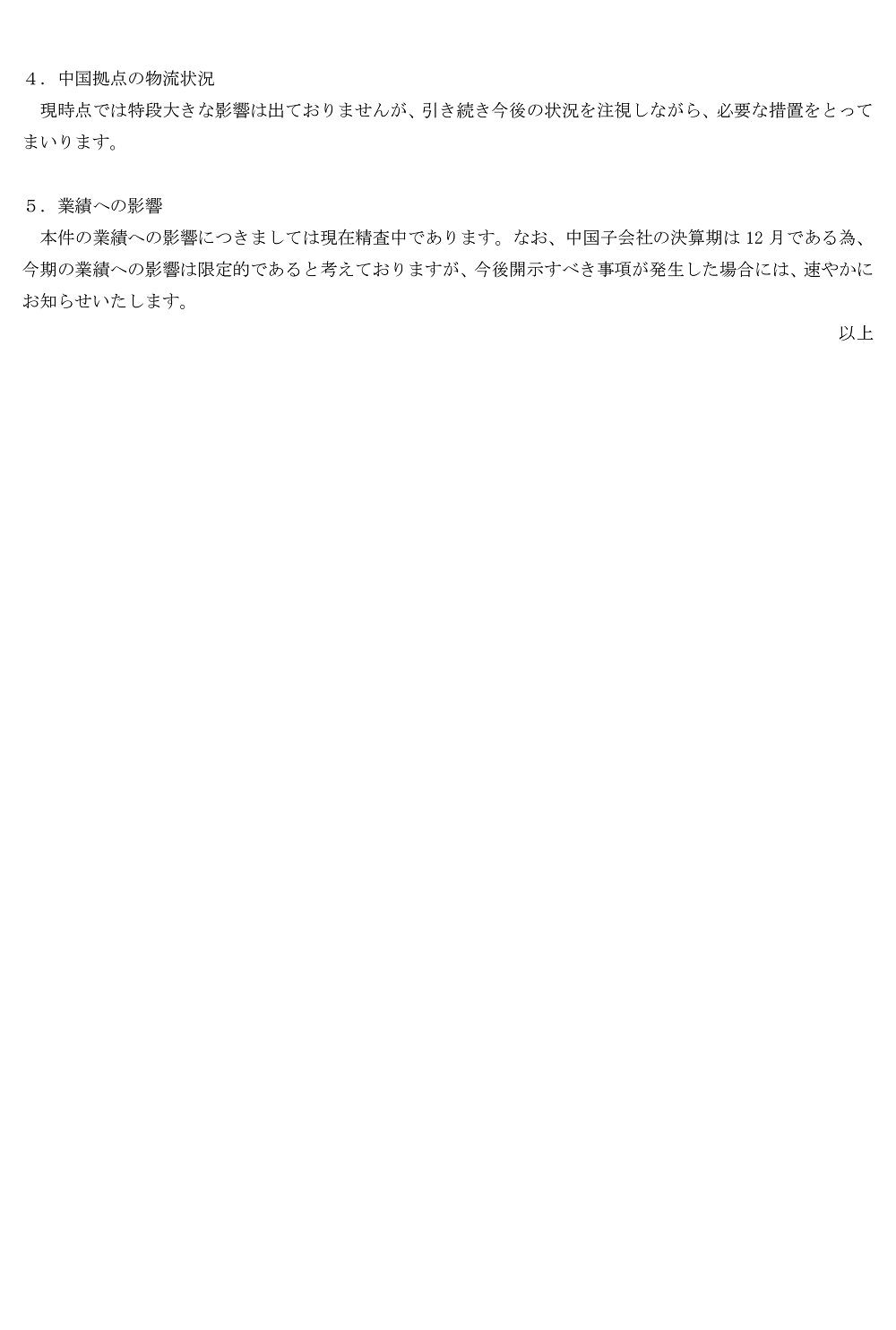 ４．中国拠点の物流状況
　現時点では特段大きな影響は出ておりませんが、引き続き今後の状況を注視しながら、必要な措置をとってまいります。

５．業績への影響
　本件の業績への影響につきましては現在精査中であります。なお、中国子会社の決算期は 12 月である為、今期の業績への影響は限定的であると考えておりますが、今後開示すべき事項が発生した場合には、速やかにお知らせいたします。

以上